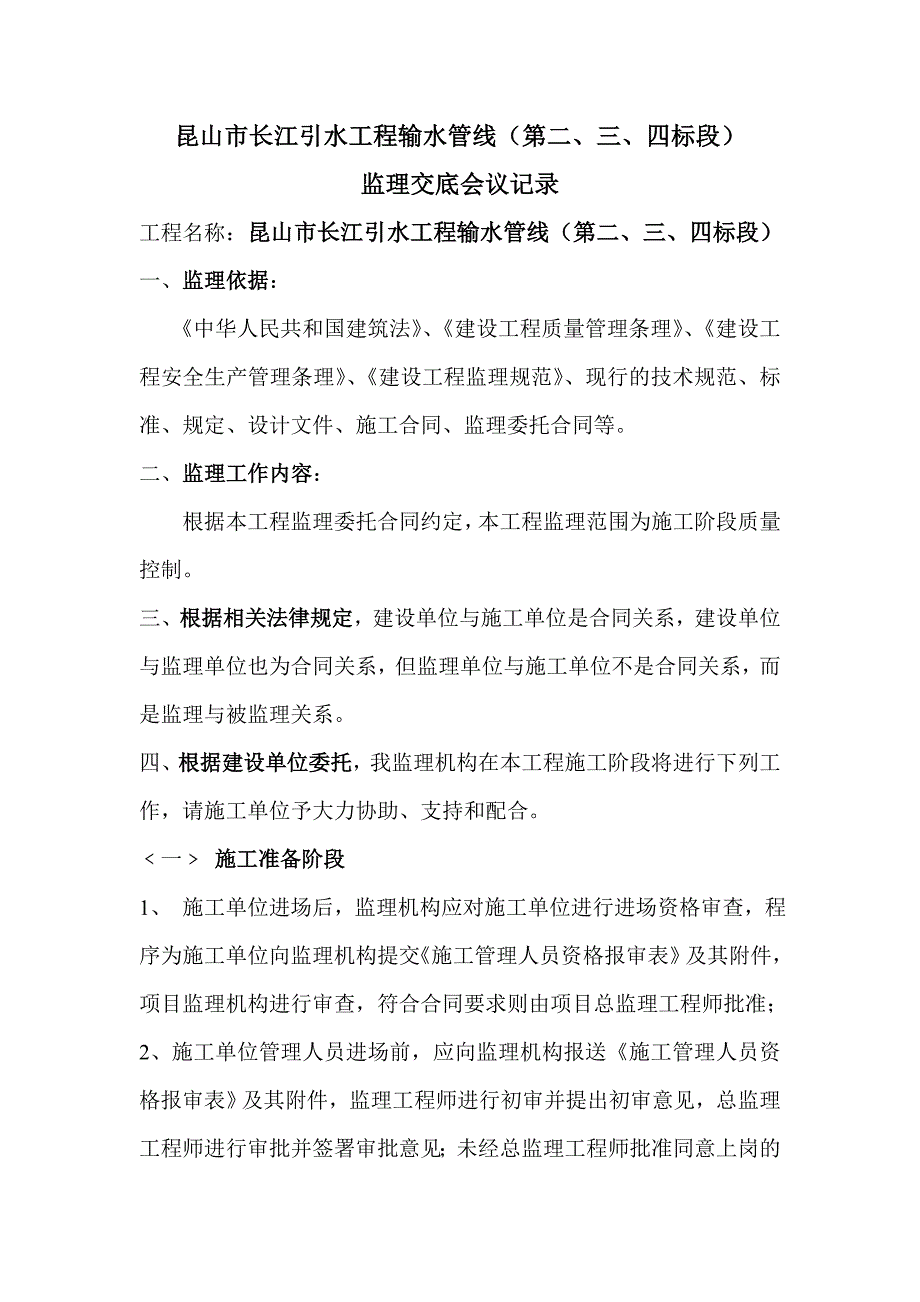 昆山市长江引水工程输水管线（第二、三、四标段）

监理交底会议记录

工程名称：昆山市长江引水工程输水管线（第二、三、四标段）

一、监理依据：

《中华人民共和国建筑法》、《建设工程质量管理条理》、《建设工程安全生产管理条理》、《建设工程监理规范》、现行的技术规范、标准、规定、设计文件、施工合同、监理委托合同等。

二、监理工作内容：

根据本工程监理委托合同约定，本工程监理范围为施工阶段质量控制。

三、根据相关法律规定，建设单位与施工单位是合同关系，建设单位与监理单位也为合同关系，但监理单位与施工单位不是合同关系，而是监理与被监理关系。

四、根据建设单位委托，我监理机构在本工程施工阶段将进行下列工作，请施工单位予大力协助、支持和配合。

＜一＞ 施工准备阶段

1、 施工单位进场后，监理机构应对施工单位进行进场资格审查，程序为施工单位向监理机构提交《施工管理人员资格报审表》及其附件，项目监理机构进行审查，符合合同要求则由项目总监理工程师批准；

2、施工单位管理人员进场前，应向监理机构报送《施工管理人员资格报审表》及其附件，监理工程师进行初审并提出初审意见，总监理工程师进行审批并签署审批意见；未经总监理工程师批准同意上岗的